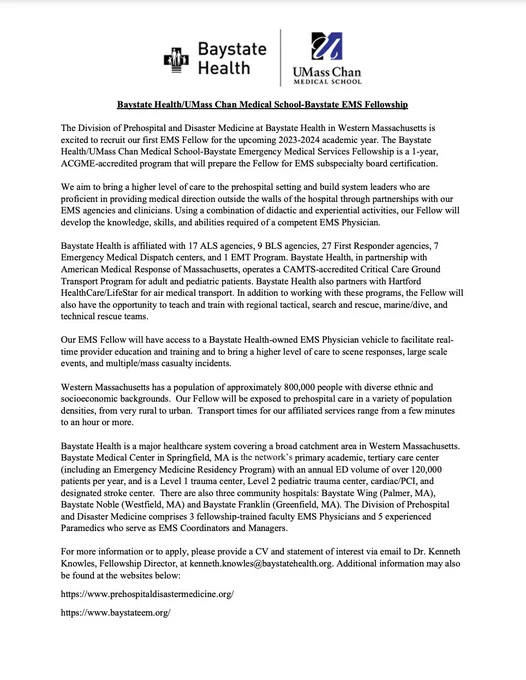 Baystate Health

UMass Chan MEDICAL SCHOOL

Baystate Health/UMass Chan Medical School-Baystate EMS Fellowship

The Division of Prehospital and Disaster Medicine at Baystate Health in Western Massachusetts is excited to recruit our first EMS Fellow for the upcoming 2023-2024 academic year. The Baystate Health/UMass Chan Medical School-Baystate Emergency Medical Services Fellowship is a 1-year, ACGME-accredited program that will prepare the Fellow for EMS subspecialty board certification.

We aim to bring a higher level of care to the prehospital setting and build system leaders who are proficient in providing medical direction outside the walls of the hospital through partnerships with our EMS agencies and clinicians. Using a combination of didactic and experiential activities, our Fellow will develop the knowledge, skills, and abilities required of a competent EMS Physician.

Baystate Health is affiliated with 17 ALS agencies, 9 BLS agencies, 27 First Responder agencies, 7 Emergency Medical Dispatch centers, and 1 EMT Program. Baystate Health, in partnership with American Medical Response of Massachusetts, operates a CAMTS-accredited Critical Care Ground Transport Program for adult and pediatric patients. Baystate Health also partners with Hartford HealthCare/LifeStar for air medical transport. In addition to working with these programs, the Fellow will also have the opportunity to teach and train with regional tactical, search and rescue, marine/dive, and technical rescue teams.

Our EMS Fellow will have access to a Baystate Health-owned EMS Physician vehicle to facilitate real-time provider education and training and to bring a higher level of care to scene responses, large scale events, and multiple/mass casualty incidents.

Western Massachusetts has a population of approximately 800,000 people with diverse ethnic and socioeconomic backgrounds. Our Fellow will be exposed to prehospital care in a variety of population densities, from very rural to urban. Transport times for our affiliated services range from a few minutes to an hour or more.

Baystate Health is a major healthcare system covering a broad catchment area in Western Massachusetts. Baystate Medical Center in Springfield, MA is the network's primary academic, tertiary care center (including an Emergency Medicine Residency Program) with an annual ED volume of over 120,000 patients per year, and is a Level 1 trauma center, Level 2 pediatric trauma center, cardiac/PCI, and designated stroke center. There are also three community hospitals: Baystate Wing (Palmer, MA), Baystate Noble (Westfield, MA) and Baystate Franklin (Greenfield, MA). The Division of Prehospital and Disaster Medicine comprises 3 fellowship-trained faculty EMS Physicians and 5 experienced Paramedics who serve as EMS Coordinators and Managers.

For more information or to apply, please provide a CV and statement of interest via email to Dr. Kenneth Knowles, Fellowship Director, at kenneth.knowles@baystatehealth.org. Additional information may also be found at the websites below:

https://www.prehospitaldisastermedicine.org/

https://www.baystateem.org/